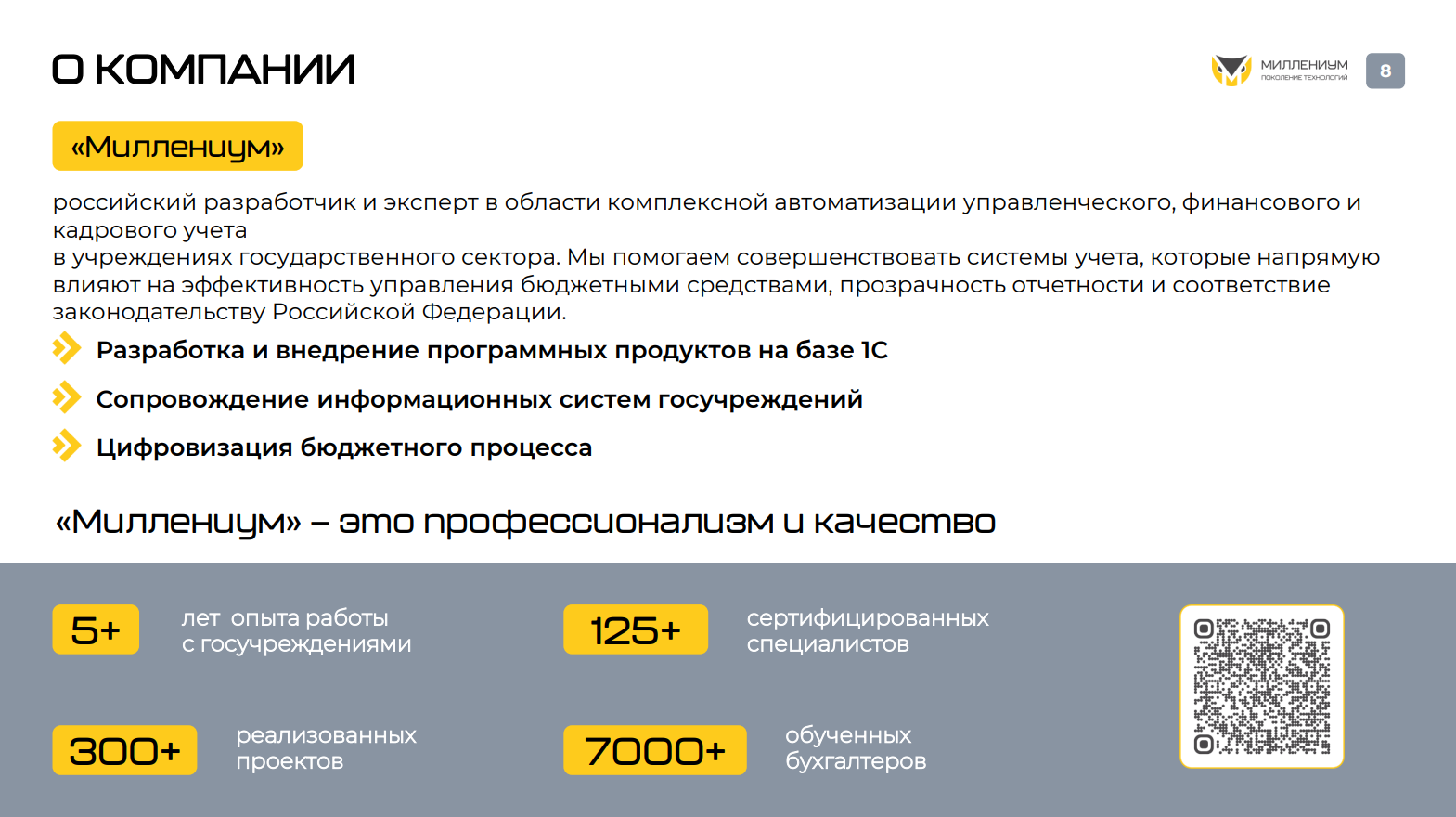 О КОМПАНИИ

МИЛЛЕНИУМ
ПОКОЛЕНИЕ ТЕХНОЛОГИЙ

8

«Миллениум»

российский разработчик и эксперт в области комплексной автоматизации управленческого, финансового и кадрового учета

в учреждениях государственного сектора. Мы помогаем совершенствовать системы учета, которые напрямую влияют на эффективность управления бюджетными средствами, прозрачность отчетности и соответствие законодательству Российской Федерации.

Разработка и внедрение программных продуктов на базе 1С

Сопровождение информационных систем госучреждений

Цифровизация бюджетного процесса

«Миллениум» – это профессионализм и качество

5+
лет опыта работы
с госучреждениями

125+
сертифицированных
специалистов

300+
реализованных
проектов

7000+
обученных
бухгалтеров